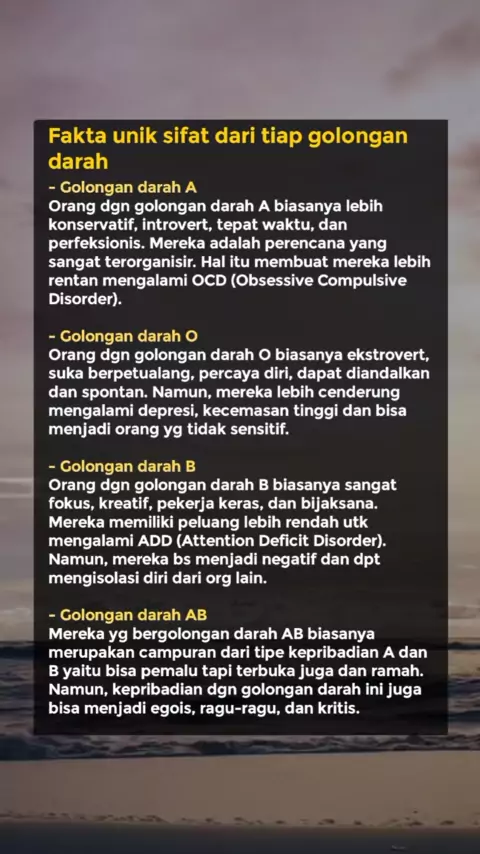 Fakta unik sifat dari tiap golongan darah

- Golongan darah A
Orang dgn golongan darah A biasanya lebih konservatif, introvert, tepat waktu, dan perfeksionis. Mereka adalah perencana yang sangat terorganisir. Hal itu membuat mereka lebih rentan mengalami OCD (Obsessive Compulsive Disorder).

- Golongan darah O
Orang dgn golongan darah O biasanya ekstrovert, suka berpetualang, percaya diri, dapat diandalkan dan spontan. Namun, mereka lebih cenderung mengalami depresi, kecemasan tinggi dan bisa menjadi orang yg tidak sensitif.

- Golongan darah B
Orang dgn golongan darah B biasanya sangat fokus, kreatif, pekerja keras, dan bijaksana. Mereka memiliki peluang lebih rendah utk mengalami ADD (Attention Deficit Disorder). Namun, mereka bs menjadi negatif dan dpt mengisolasi diri dari org lain.

- Golongan darah AB
Mereka yg bergolongan darah AB biasanya merupakan campuran dari tipe kepribadian A dan B yaitu bisa pemalu tapi terbuka juga dan ramah. Namun, kepribadian dgn golongan darah ini juga bisa menjadi egois, ragu-ragu, dan kritis.